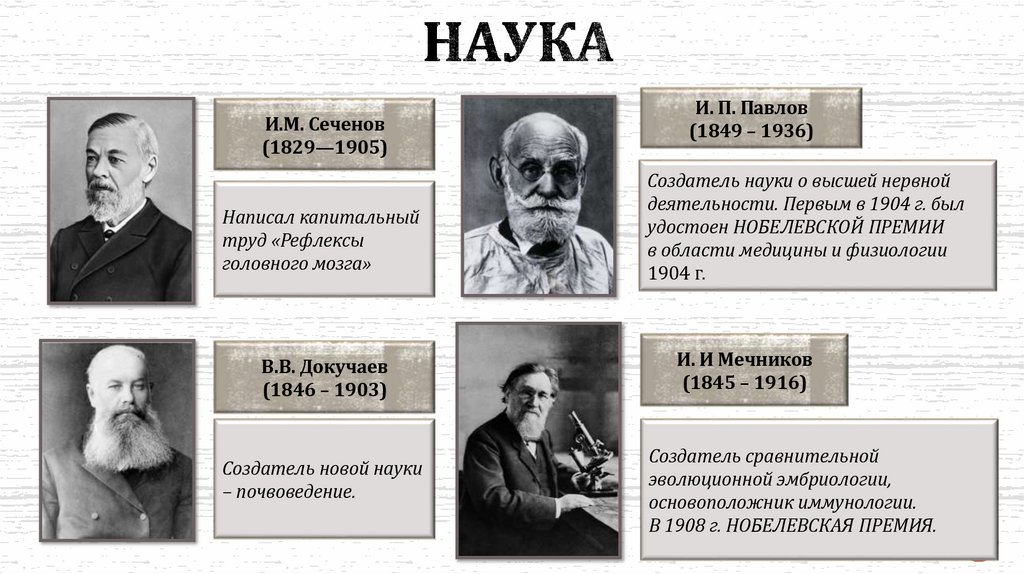 НАУКА

И.М. Сеченов
(1829—1905)

Написал капитальный труд «Рефлексы головного мозга»

И. П. Павлов
(1849 – 1936)

Создатель науки о высшей нервной деятельности. Первым в 1904 г. был удостоен НОБЕЛЕВСКОЙ ПРЕМИИ в области медицины и физиологии 1904 г.

В.В. Докучаев
(1846 – 1903)

Создатель новой науки – почвоведение.

И. И Мечников
(1845 – 1916)

Создатель сравнительной эволюционной эмбриологии, основоположник иммунологии.
В 1908 г. НОБЕЛЕВСКАЯ ПРЕМИЯ.